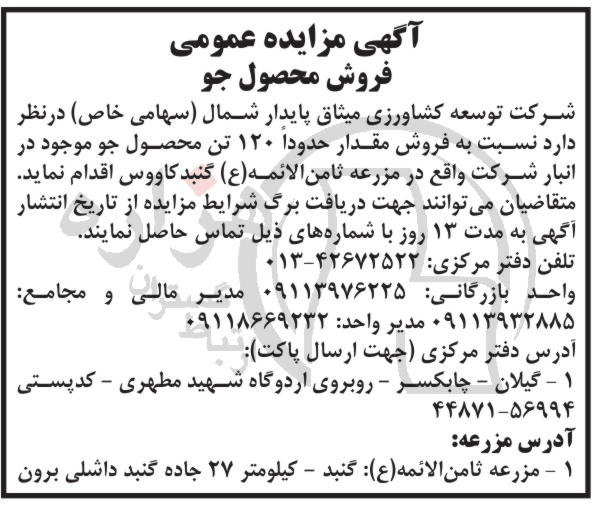 آگهی مزایده عمومی
فروش محصول جو

شرکت توسعه کشاورزی میثاق پایدار شمال (سهامی خاص) درنظر دارد نسبت به فروش مقدار حدوداً ۱۲۰ تن محصول جو موجود در انبار شرکت واقع در مزرعه ثامن‌الائمه(ع) گنبدکاووس اقدام نماید. متقاضیان می‌توانند جهت دریافت برگ شرایط مزایده از تاریخ انتشار آگهی به مدت ۱۳ روز با شماره‌های ذیل تماس حاصل نمایند.

تلفن دفتر مرکزی: ۴۲۶۷۲۵۲۲-۰۱۳
واحد بازرگانی: ۰۹۱۱۳۹۷۶۲۲۵ مدیر مالی و مجامع: ۰۹۱۱۳۹۳۲۸۸۵ مدیر واحد: ۰۹۱۱۸۶۶۹۲۳۲

آدرس دفتر مرکزی (جهت ارسال پاکت):
۱ - گیلان - چابکسر - روبروی اردوگاه شهید مطهری - کدپستی ۵۶۹۹۴-۴۴۸۷۱

آدرس مزرعه:
۱ - مزرعه ثامن‌الائمه(ع): گنبد - کیلومتر ۲۷ جاده گنبد داشلی برون